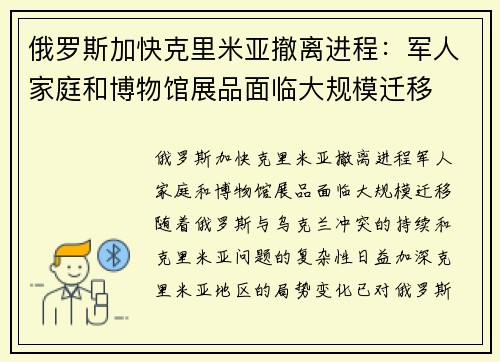 俄罗斯加快克里米亚撤离进程：军人家庭和博物馆展品面临大规模迁移

俄罗斯加快克里米亚撤离进程军人家庭和博物馆展品面临大规模迁移随着俄罗斯与乌克兰冲突的持续和克里米亚问题的复杂性日益加深克里米亚地区的局势变化已对俄罗斯